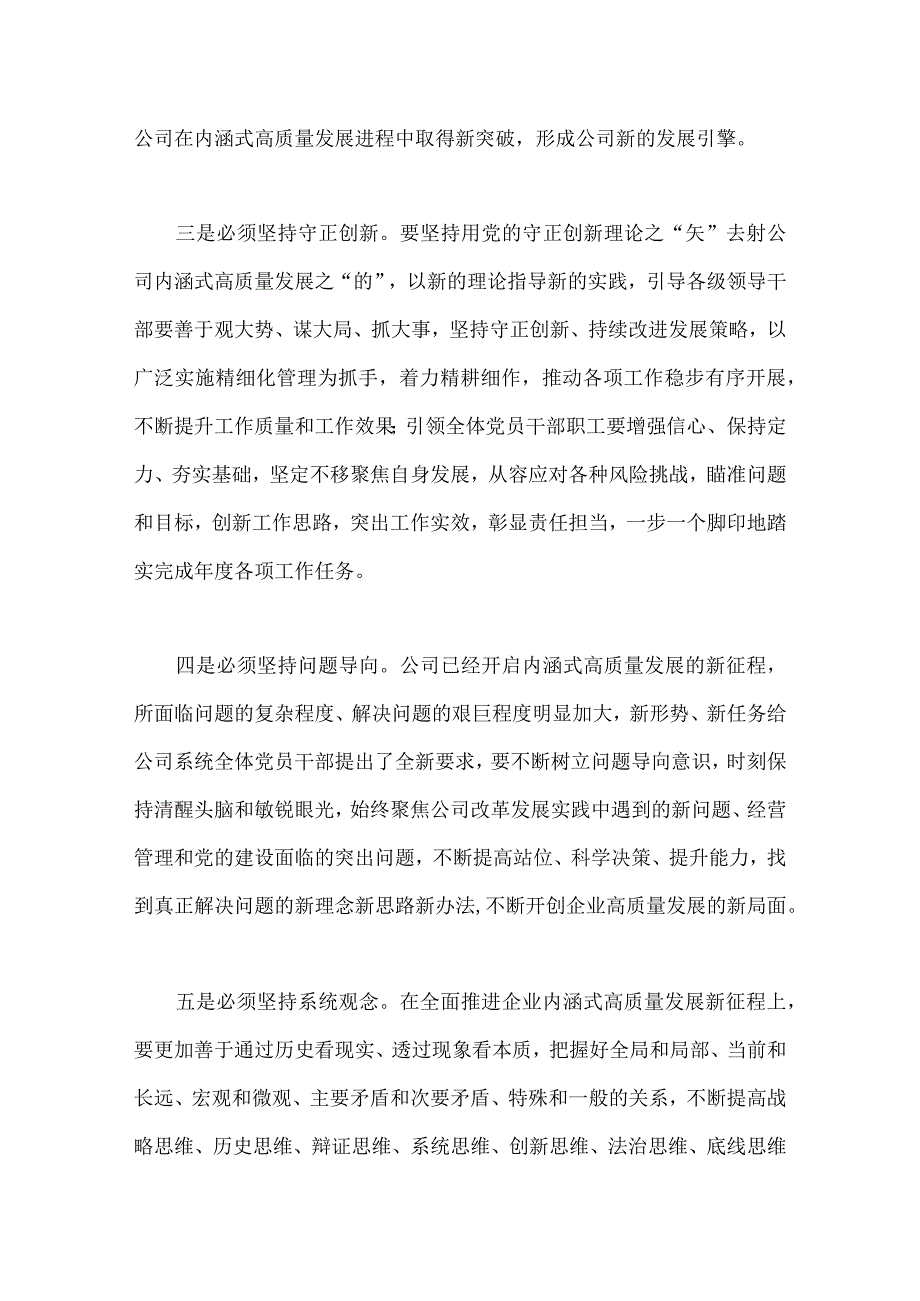 公司在内涵式高质量发展进程中取得新突破，形成公司新的发展引擎。

三是必须坚持守正创新。要坚持用党的守正创新理论之“矢”去射公司内涵式高质量发展之“的”，以新的理论指导新的实践，引导各级领导干部要善于观大势、谋大局、抓大事，坚持守正创新、持续改进发展策略，以广泛实施精细化管理为抓手，着力精耕细作，推动各项工作稳步有序开展，不断提升工作质量和工作效果;引领全体党员干部职工要增强信心、保持定力、夯实基础，坚定不移聚焦自身发展，从容应对各种风险挑战，瞄准问题和目标，创新工作思路，突出工作实效，彰显责任担当，一步一个脚印地踏实完成年度各项工作任务。

四是必须坚持问题导向。公司已经开启内涵式高质量发展的新征程，所面临问题的复杂程度、解决问题的艰巨程度明显加大，新形势、新任务给公司系统全体党员干部提出了全新要求，要不断树立问题导向意识，时刻保持清醒头脑和敏锐眼光，始终聚焦公司改革发展实践中遇到的新问题、经营管理和党的建设面临的突出问题，不断提高站位、科学决策、提升能力，找到真正解决问题的新理念新思路新办法,不断开创企业高质量发展的新局面。

五是必须坚持系统观念。在全面推进企业内涵式高质量发展新征程上，要更加善于通过历史看现实、透过现象看本质，把握好全局和局部、当前和长远、宏观和微观、主要矛盾和次要矛盾、特殊和一般的关系，不断提高战略思维、历史思维、辩证思维、系统思维、创新思维、法治思维、底线思维